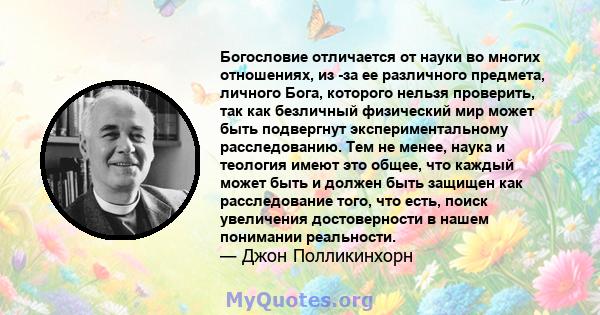 Богословие отличается от науки во многих отношениях, из -за ее различного предмета, личного Бога, которого нельзя проверить, так как безличный физический мир может быть подвергнут экспериментальному расследованию. Тем не менее, наука и теология имеют это общее, что каждый может быть и должен быть защищен как расследование того, что есть, поиск увеличения достоверности в нашем понимании реальности.
— Джон Полликинхорн

MyQuotes.org